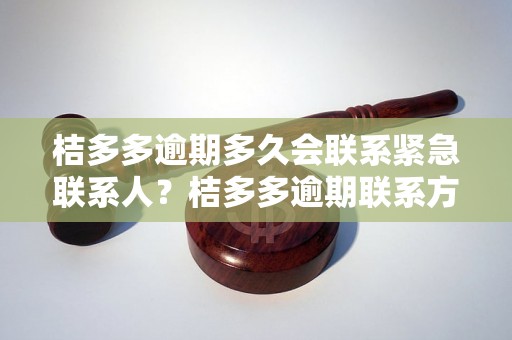 桔多多逾期多久会联系紧急联系人？桔多多逾期联系方